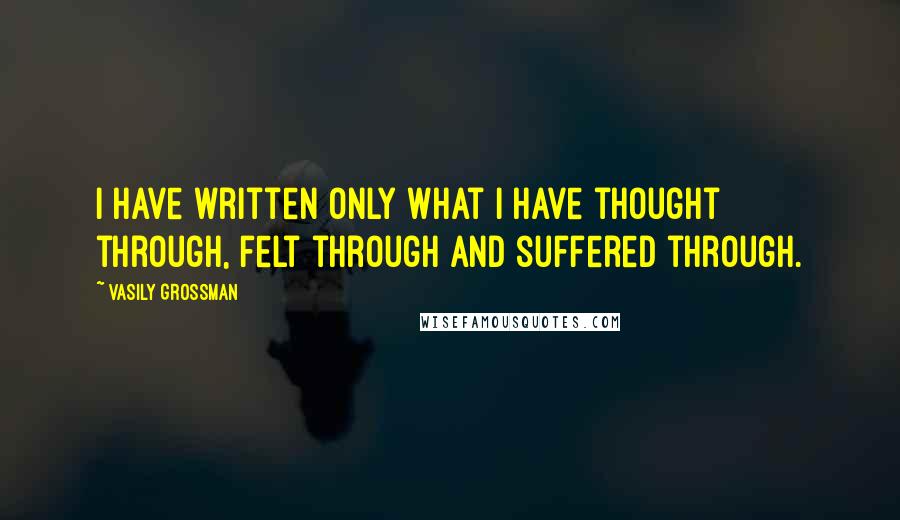 I HAVE WRITTEN ONLY WHAT I HAVE THOUGHT THROUGH, FELT THROUGH AND SUFFERED THROUGH.

~ VASILY GROSSMAN

WISEFAMOUSQUOTES.COM